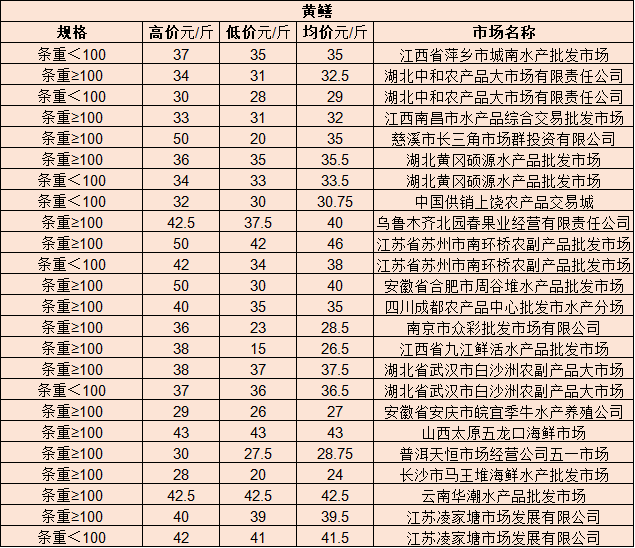 黄鳝

| 规格 | 高价元/斤 | 低价元/斤 | 均价元/斤 | 市场名称 |
|---|---|---|---|---|
| 条重＜100 | 37 | 35 | 35 | 江西省萍乡市城南水产批发市场 |
| 条重≥100 | 34 | 31 | 32.5 | 湖北中和农产品大市场有限责任公司 |
| 条重＜100 | 30 | 28 | 29 | 湖北中和农产品大市场有限责任公司 |
| 条重≥100 | 33 | 31 | 32 | 江西南昌市水产品综合交易批发市场 |
| 条重≥100 | 50 | 20 | 35 | 慈溪市长三角市场群投资有限公司 |
| 条重≥100 | 36 | 35 | 35.5 | 湖北黄冈硕源水产品批发市场 |
| 条重＜100 | 34 | 33 | 33.5 | 湖北黄冈硕源水产品批发市场 |
| 条重＜100 | 32 | 30 | 30.75 | 中国供销上饶农产品交易城 |
| 条重≥100 | 42.5 | 37.5 | 40 | 乌鲁木齐北园春果业经营有限责任公司 |
| 条重≥100 | 50 | 42 | 46 | 江苏省苏州市南环桥农副产品批发市场 |
| 条重＜100 | 42 | 34 | 38 | 江苏省苏州市南环桥农副产品批发市场 |
| 条重≥100 | 50 | 30 | 40 | 安徽省合肥市周谷堆水产品批发市场 |
| 条重≥100 | 40 | 35 | 35 | 四川成都农产品中心批发市水产分场 |
| 条重≥100 | 36 | 23 | 28.5 | 南京市众彩批发市场有限公司 |
| 条重≥100 | 38 | 15 | 26.5 | 江西省九江鲜活水产品批发市场 |
| 条重≥100 | 38 | 37 | 37.5 | 湖北省武汉市白沙洲农副产品大市场 |
| 条重＜100 | 37 | 36 | 36.5 | 湖北省武汉市白沙洲农副产品大市场 |
| 条重≥100 | 29 | 26 | 27 | 安徽省安庆市皖宜季牛水产养殖公司 |
| 条重≥100 | 43 | 43 | 43 | 山西太原五龙口海鲜市场 |
| 条重≥100 | 30 | 27.5 | 28.75 | 普洱天恒市场经营公司五一市场 |
| 条重≥100 | 28 | 20 | 24 | 长沙市马王堆海鲜水产批发市场 |
| 条重≥100 | 42.5 | 42.5 | 42.5 | 云南华潮水产品批发市场 |
| 条重≥100 | 40 | 39 | 39.5 | 江苏凌家塘市场发展有限公司 |
| 条重＜100 | 42 | 41 | 41.5 | 江苏凌家塘市场发展有限公司 |